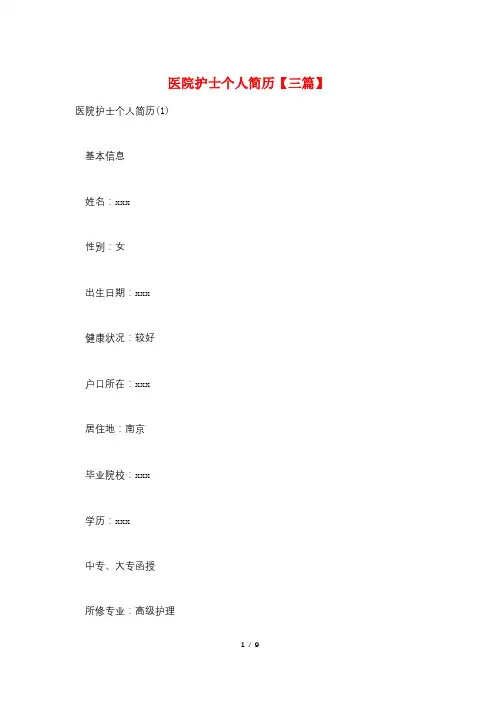 医院护士个人简历【三篇】

医院护士个人简历(1)

基本信息

姓名：xxx

性别：女

出生日期：xxx

健康状况：较好

户口所在：xxx

居住地：南京

毕业院校：xxx

学历：xxx

中专、大专函授

所修专业：高级护理

1 / 9